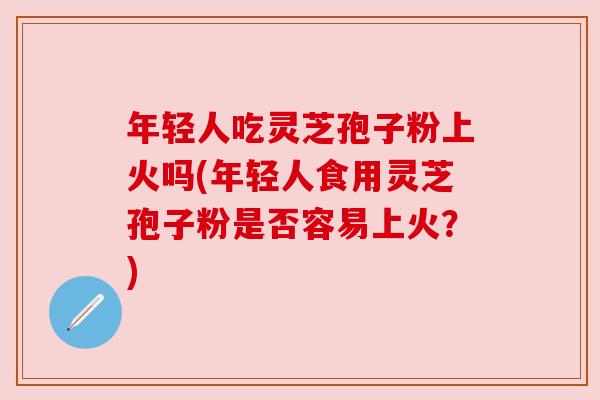 年轻人吃灵芝孢子粉上火吗(年轻人食用灵芝孢子粉是否容易上火?)